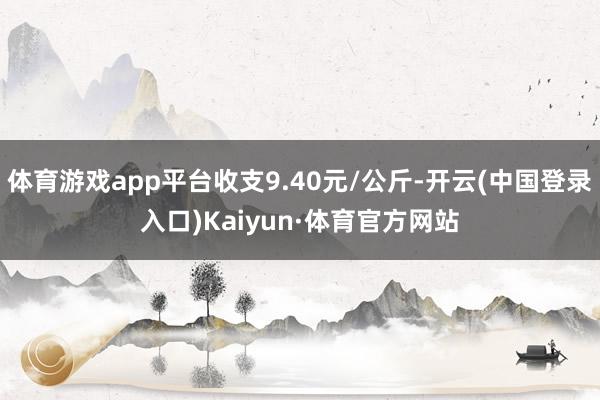 体育游戏app平台收支9.40元/公斤-开云(中国登录入口)Kaiyun·体育官方网站